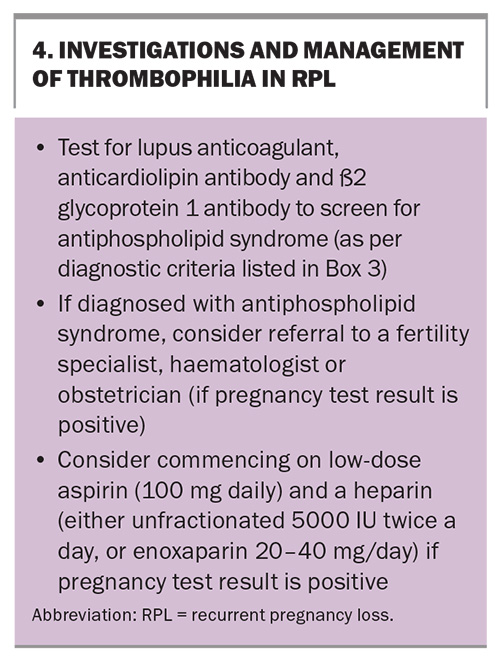 4. INVESTIGATIONS AND MANAGEMENT OF THROMBOPHILIA IN RPL

• Test for lupus anticoagulant, anticardiolipin antibody and ß2 glycoprotein 1 antibody to screen for antiphospholipid syndrome (as per diagnostic criteria listed in Box 3)
• If diagnosed with antiphospholipid syndrome, consider referral to a fertility specialist, haematologist or obstetrician (if pregnancy test result is positive)
• Consider commencing on low-dose aspirin (100 mg daily) and a heparin (either unfractionated 5000 IU twice a day, or enoxaparin 20–40 mg/day) if pregnancy test result is positive

Abbreviation: RPL = recurrent pregnancy loss.